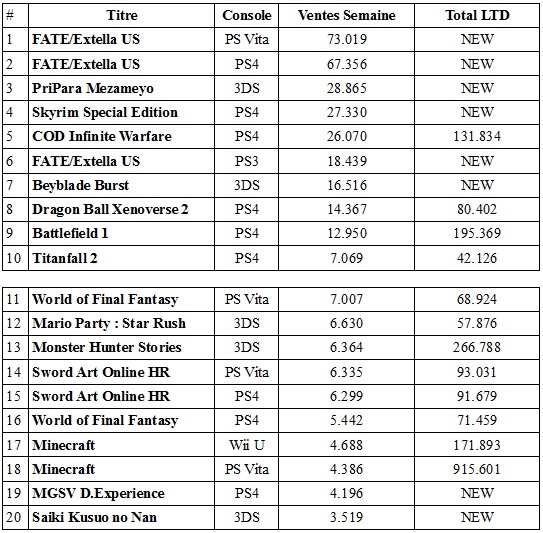 | # | Titre | Console | Ventes Semaine | Total LTD |
|---|---|---|---|---|
| 1 | FATE/Extella US | PS Vita | 73.019 | NEW |
| 2 | FATE/Extella US | PS4 | 67.356 | NEW |
| 3 | PriPara Mezameyo | 3DS | 28.865 | NEW |
| 4 | Skyrim Special Edition | PS4 | 27.330 | NEW |
| 5 | COD Infinite Warfare | PS4 | 26.070 | 131.834 |
| 6 | FATE/Extella US | PS3 | 18.439 | NEW |
| 7 | Beyblade Burst | 3DS | 16.516 | NEW |
| 8 | Dragon Ball Xenoverse 2 | PS4 | 14.367 | 80.402 |
| 9 | Battlefield 1 | PS4 | 12.950 | 195.369 |
| 10 | Titanfall 2 | PS4 | 7.069 | 42.126 |

| | | | | |
|---|---|---|---|---|
| 11 | World of Final Fantasy | PS Vita | 7.007 | 68.924 |
| 12 | Mario Party : Star Rush | 3DS | 6.630 | 57.876 |
| 13 | Monster Hunter Stories | 3DS | 6.364 | 266.788 |
| 14 | Sword Art Online HR | PS Vita | 6.335 | 93.031 |
| 15 | Sword Art Online HR | PS4 | 6.299 | 91.679 |
| 16 | World of Final Fantasy | PS4 | 5.442 | 71.459 |
| 17 | Minecraft | Wii U | 4.688 | 171.893 |
| 18 | Minecraft | PS Vita | 4.386 | 915.601 |
| 19 | MGSV D.Experience | PS4 | 4.196 | NEW |
| 20 | Saiki Kusuo no Nan | 3DS | 3.519 | NEW |